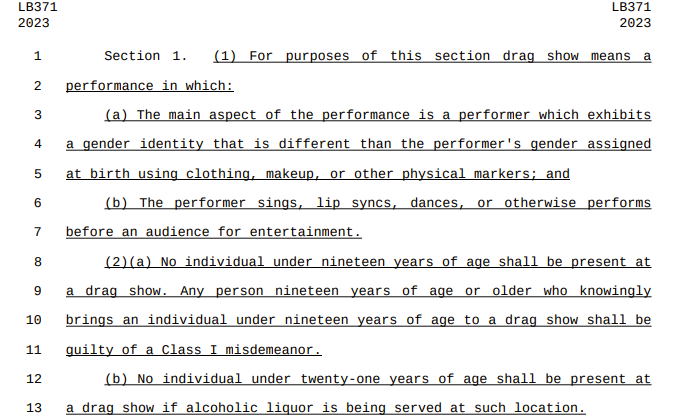 LB371
2023

LB371
2023

1 Section 1. (1) For purposes of this section drag show means a
2 performance in which:
3 (a) The main aspect of the performance is a performer which exhibits
4 a gender identity that is different than the performer's gender assigned
5 at birth using clothing, makeup, or other physical markers; and
6 (b) The performer sings, lip syncs, dances, or otherwise performs
7 before an audience for entertainment.
8 (2)(a) No individual under nineteen years of age shall be present at
9 a drag show. Any person nineteen years of age or older who knowingly
10 brings an individual under nineteen years of age to a drag show shall be
11 guilty of a Class I misdemeanor.
12 (b) No individual under twenty-one years of age shall be present at
13 a drag show if alcoholic liquor is being served at such location.